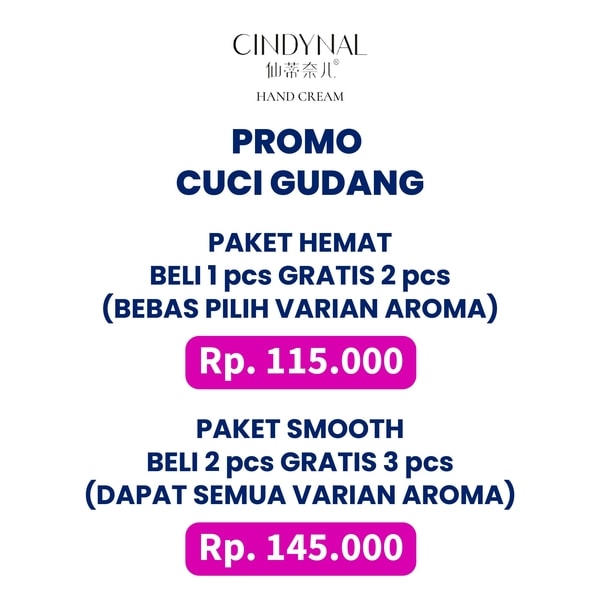 CINDYNAL
仙蒂奈儿®
HAND CREAM

PROMO
CUCI GUDANG

PAKET HEMAT
BELI 1 pcs GRATIS 2 pcs
(BEBAS PILIH VARIAN AROMA)

Rp. 115.000

PAKET SMOOTH
BELI 2 pcs GRATIS 3 pcs
(DAPAT SEMUA VARIAN AROMA)

Rp. 145.000